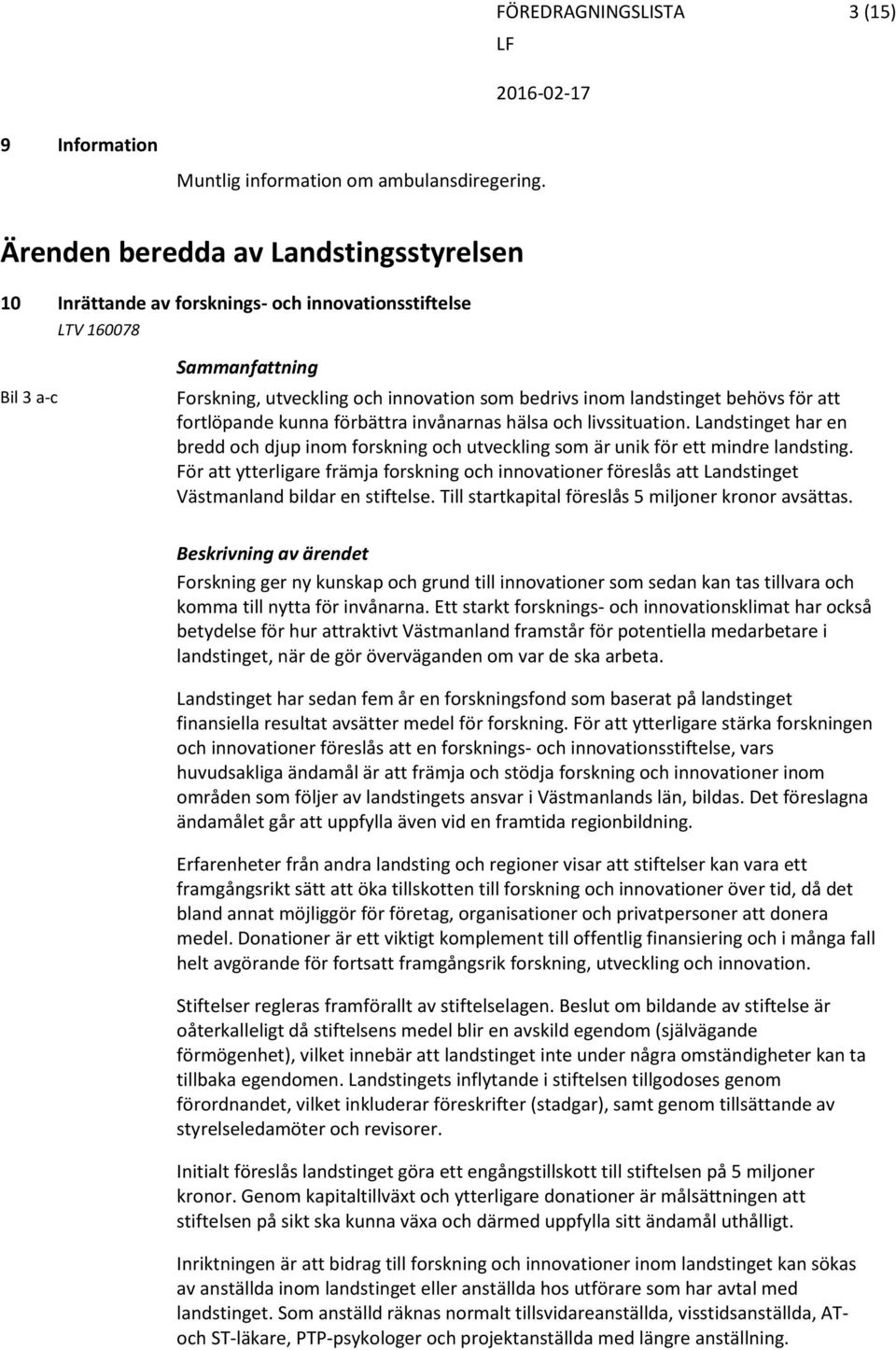 FÖREDRAGNINGSLISTA 3 (15)
LF
2016-02-17

9 Information

Muntlig information om ambulansdiregering.

Ärenden beredda av Landstingsstyrelsen

10 Inrättande av forsknings- och innovationsstiftelse
LTV 160078

Bil 3 a-c

Sammanfattning
Forskning, utveckling och innovation som bedrivs inom landstinget behövs för att fortlöpande kunna förbättra invånarnas hälsa och livssituation. Landstinget har en bredd och djup inom forskning och utveckling som är unik för ett mindre landsting. För att ytterligare främja forskning och innovationer föreslås att Landstinget Västmanland bildar en stiftelse. Till startkapital föreslås 5 miljoner kronor avsättas.

Beskrivning av ärendet
Forskning ger ny kunskap och grund till innovationer som sedan kan tas tillvara och komma till nytta för invånarna. Ett starkt forsknings- och innovationsklimat har också betydelse för hur attraktivt Västmanland framstår för potentiella medarbetare i landstinget, när de gör överväganden om var de ska arbeta.

Landstinget har sedan fem år en forskningsfond som baserat på landstinget finansiella resultat avsätter medel för forskning. För att ytterligare stärka forskningen och innovationer föreslås att en forsknings- och innovationsstiftelse, vars huvudsakliga ändamål är att främja och stödja forskning och innovationer inom områden som följer av landstingets ansvar i Västmanlands län, bildas. Det föreslagna ändamålet går att uppfylla även vid en framtida regionbildning.

Erfarenheter från andra landsting och regioner visar att stiftelser kan vara ett framgångsrikt sätt att öka tillskotten till forskning och innovationer över tid, då det bland annat möjliggör för företag, organisationer och privatpersoner att donera medel. Donationer är ett viktigt komplement till offentlig finansiering och i många fall helt avgörande för fortsatt framgångsrik forskning, utveckling och innovation.

Stiftelser regleras framförallt av stiftelselagen. Beslut om bildande av stiftelse är oåterkalleligt då stiftelsens medel blir en avskild egendom (självägande förmögenhet), vilket innebär att landstinget inte under några omständigheter kan ta tillbaka egendomen. Landstingets inflytande i stiftelsen tillgodoses genom förordnandet, vilket inkluderar föreskrifter (stadgar), samt genom tillsättande av styrelseledamöter och revisorer.

Initialt föreslås landstinget göra ett engångstillskott till stiftelsen på 5 miljoner kronor. Genom kapitaltillväxt och ytterligare donationer är målsättningen att stiftelsen på sikt ska kunna växa och därmed uppfylla sitt ändamål uthålligt.

Inriktningen är att bidrag till forskning och innovationer inom landstinget kan sökas av anställda inom landstinget eller anställda hos utförare som har avtal med landstinget. Som anställd räknas normalt tillsvidareanställda, visstidsanställda, AT- och ST-läkare, PTP-psykologer och projektanställda med längre anställning.